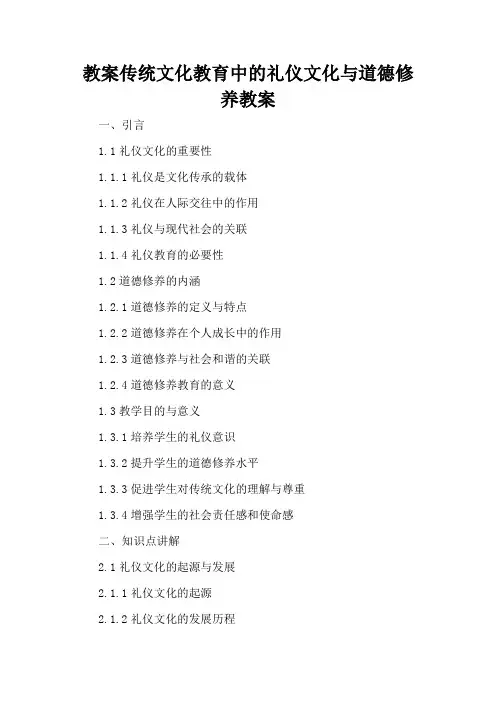 教案传统文化教育中的礼仪文化与道德修养教案

一、引言

1.1 礼仪文化的重要性

1.1.1 礼仪是文化传承的载体

1.1.2 礼仪在人际交往中的作用

1.1.3 礼仪与现代社会的关联

1.1.4 礼仪教育的必要性

1.2 道德修养的内涵

1.2.1 道德修养的定义与特点

1.2.2 道德修养在个人成长中的作用

1.2.3 道德修养与社会和谐的关联

1.2.4 道德修养教育的意义

1.3 教学目的与意义

1.3.1 培养学生的礼仪意识

1.3.2 提升学生的道德修养水平

1.3.3 促进学生对传统文化的理解与尊重

1.3.4 增强学生的社会责任感和使命感

二、知识点讲解

2.1 礼仪文化的起源与发展

2.1.1 礼仪文化的起源

2.1.2 礼仪文化的发展历程